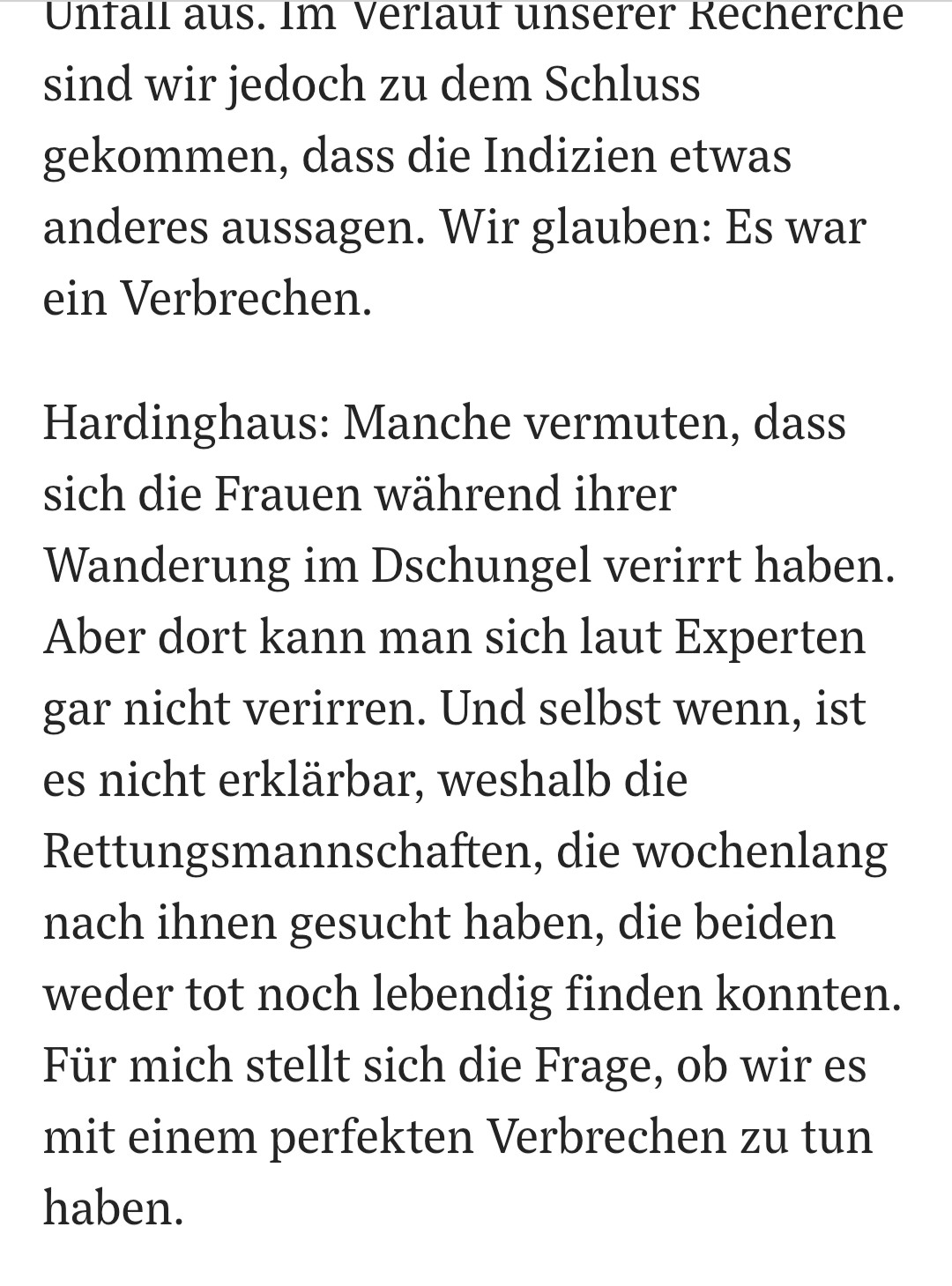 Unfall aus. Im Verlauf unserer Recherche sind wir jedoch zu dem Schluss gekommen, dass die Indizien etwas anderes aussagen. Wir glauben: Es war ein Verbrechen.

Hardinghaus: Manche vermuten, dass sich die Frauen während ihrer Wanderung im Dschungel verirrt haben. Aber dort kann man sich laut Experten gar nicht verirren. Und selbst wenn, ist es nicht erklärbar, weshalb die Rettungsmannschaften, die wochenlang nach ihnen gesucht haben, die beiden weder tot noch lebendig finden konnten. Für mich stellt sich die Frage, ob wir es mit einem perfekten Verbrechen zu tun haben.